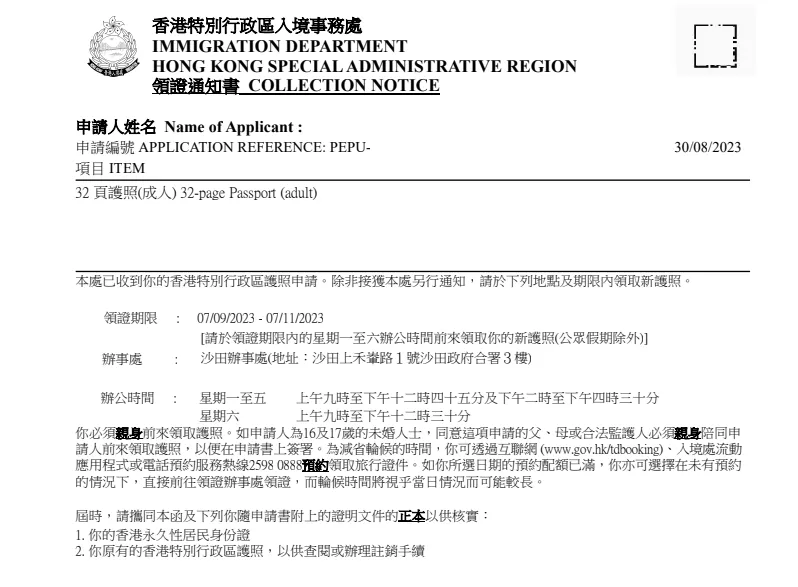 香港特別行政區入境事務處
IMMIGRATION DEPARTMENT
HONG KONG SPECIAL ADMINISTRATIVE REGION
領證通知書 COLLECTION NOTICE

申請人姓名 Name of Applicant :
申請編號 APPLICATION REFERENCE: PEPU- 30/08/2023
項目 ITEM
32 頁護照(成人) 32-page Passport (adult)

本處已收到你的香港特別行政區護照申請。除非接獲本處另行通知，請於下列地點及期限內領取新護照。

領證期限 : 07/09/2023 - 07/11/2023
[請於領證期限內的星期一至六辦公時間前來領取你的新護照(公眾假期除外)]
辦事處 : 沙田辦事處(地址：沙田上禾輋路 1 號沙田政府合署 3 樓)

辦公時間 : 星期一至五 上午九時至下午十二時四十五分及下午二時至下午四時三十分
星期六 上午九時至下午十二時三十分
你必須親身前來領取護照。如申請人為16及17歲的未婚人士，同意這項申請的父、母或合法監護人必須親身陪同申請人前來領取護照，以便在申請書上簽署。為減省輪候的時間，你可透過互聯網 (www.gov.hk/tdbooking)、入境處流動應用程式或電話預約服務熱線2598 0888預約領取旅行證件。如你所選日期的預約配額已滿，你亦可選擇在未有預約的情況下，直接前往領證辦事處領證，而輪候時間將視乎當日情況而可能較長。

屆時，請攜同本函及下列你隨申請書附上的證明文件的正本以供核實：
1. 你的香港永久性居民身份證
2. 你原有的香港特別行政區護照，以供查閱或辦理註銷手續